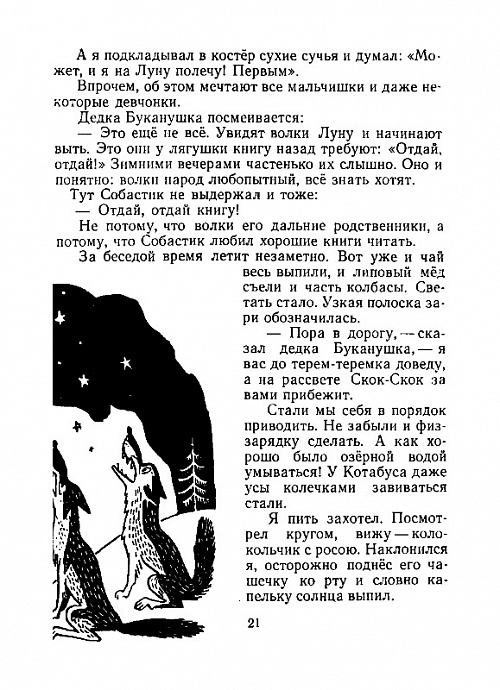 А я подкладывал в костёр сухие сучья и думал: «Может, и я на Луну полечу! Первым».

Впрочем, об этом мечтают все мальчишки и даже некоторые девчонки.

Дедка Буканушка посмеивается:

— Это ещё не всё. Увидят волки Луну и начинают выть. Это они у лягушки книгу назад требуют: «Отдай, отдай!» Зимними вечерами частенько их слышно. Оно и понятно: волки народ любопытный, всё знать хотят.

Тут Собастик не выдержал и тоже:

— Отдай, отдай книгу!

Не потому, что волки его дальние родственники, а потому, что Собастик любил хорошие книги читать.

За беседой время летит незаметно. Вот уже и чай весь выпили, и липовый мёд съели и часть колбасы. Светать стало. Узкая полоска зари обозначилась.

— Пора в дорогу, — сказал дедка Буканушка, — я вас до терем-теремка доведу, а на рассвете Скок-Скок за вами прибежит.

Стали мы себя в порядок приводить. Не забыли и физзарядку сделать. А как хорошо было озёрной водой умываться! У Котабуса даже усы колечками завиваться стали.

Я пить захотел. Посмотрел кругом, вижу — колокольчик с росою. Наклонился я, осторожно поднёс его чашечку ко рту и словно капельку солнца выпил.

21